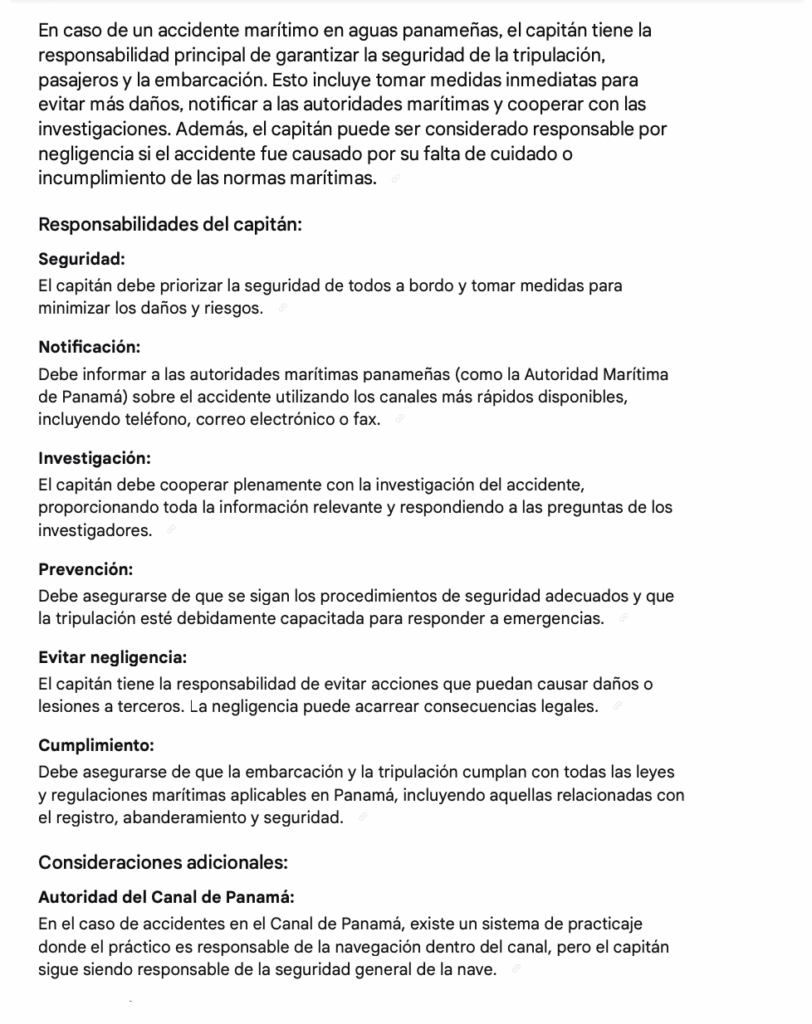 En caso de un accidente marítimo en aguas panameñas, el capitán tiene la responsabilidad principal de garantizar la seguridad de la tripulación, pasajeros y la embarcación. Esto incluye tomar medidas inmediatas para evitar más daños, notificar a las autoridades marítimas y cooperar con las investigaciones. Además, el capitán puede ser considerado responsable por negligencia si el accidente fue causado por su falta de cuidado o incumplimiento de las normas marítimas.

Responsabilidades del capitán:

Seguridad:
El capitán debe priorizar la seguridad de todos a bordo y tomar medidas para minimizar los daños y riesgos.

Notificación:
Debe informar a las autoridades marítimas panameñas (como la Autoridad Marítima de Panamá) sobre el accidente utilizando los canales más rápidos disponibles, incluyendo teléfono, correo electrónico o fax.

Investigación:
El capitán debe cooperar plenamente con la investigación del accidente, proporcionando toda la información relevante y respondiendo a las preguntas de los investigadores.

Prevención:
Debe asegurarse de que se sigan los procedimientos de seguridad adecuados y que la tripulación esté debidamente capacitada para responder a emergencias.

Evitar negligencia:
El capitán tiene la responsabilidad de evitar acciones que puedan causar daños o lesiones a terceros. La negligencia puede acarrear consecuencias legales.

Cumplimiento:
Debe asegurarse de que la embarcación y la tripulación cumplan con todas las leyes y regulaciones marítimas aplicables en Panamá, incluyendo aquellas relacionadas con el registro, abanderamiento y seguridad.

Consideraciones adicionales:

Autoridad del Canal de Panamá:
En el caso de accidentes en el Canal de Panamá, existe un sistema de practicaje donde el práctico es responsable de la navegación dentro del canal, pero el capitán sigue siendo responsable de la seguridad general de la nave.